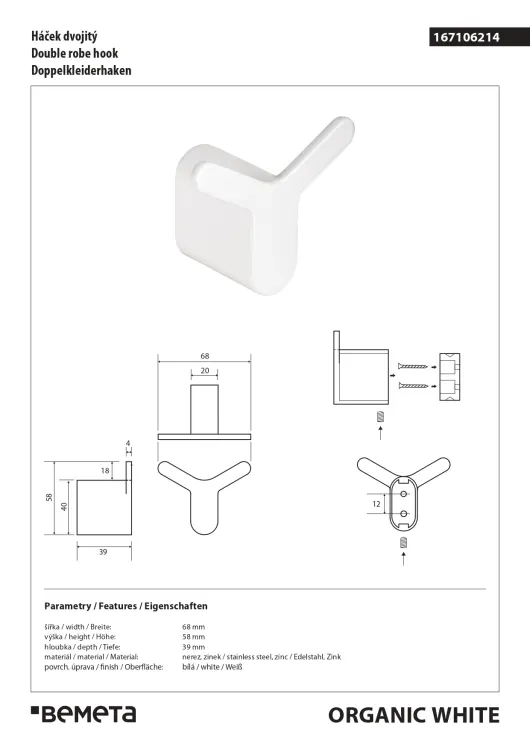 Háček dvojitý
Double robe hook
Doppelkleiderhaken

167106214

68
20
4
18
58
40
39
12

Parametry / Features / Eigenschaften

šířka / width / Breite: 68 mm
výška / height / Höhe: 58 mm
hloubka / depth / Tiefe: 39 mm
materiál / material / Material: nerez, zinek / stainless steel, zinc / Edelstahl, Zink
povrch. úprava / finish / Oberfläche: bílá / white / Weiß

BEMETA

ORGANIC WHITE